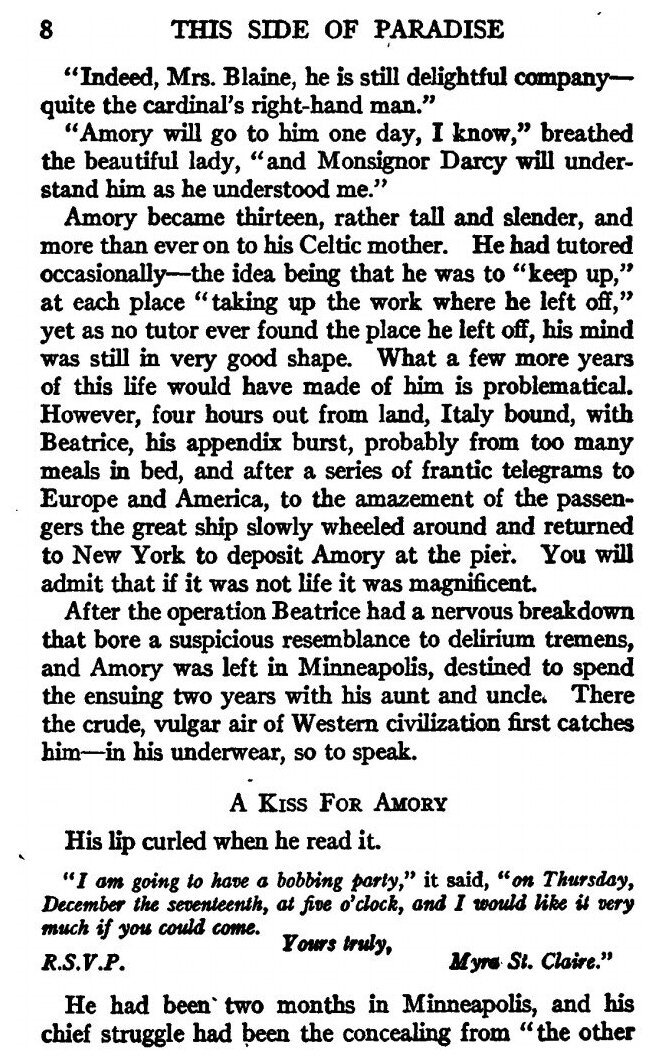 8 THIS SIDE OF PARADISE

"Indeed, Mrs. Blaine, he is still delightful company—quite the cardinal's right-hand man."

"Amory will go to him one day, I know," breathed the beautiful lady, "and Monsignor Darcy will understand him as he understood me."

Amory became thirteen, rather tall and slender, and more than ever on to his Celtic mother. He had tutored occasionally—the idea being that he was to "keep up," at each place "taking up the work where he left off," yet as no tutor ever found the place he left off, his mind was still in very good shape. What a few more years of this life would have made of him is problematical. However, four hours out from land, Italy bound, with Beatrice, his appendix burst, probably from too many meals in bed, and after a series of frantic telegrams to Europe and America, to the amazement of the passengers the great ship slowly wheeled around and returned to New York to deposit Amory at the pier. You will admit that if it was not life it was magnificent.

After the operation Beatrice had a nervous breakdown that bore a suspicious resemblance to delirium tremens, and Amory was left in Minneapolis, destined to spend the ensuing two years with his aunt and uncle. There the crude, vulgar air of Western civilization first catches him—in his underwear, so to speak.

A KISS FOR AMORY

His lip curled when he read it.

"I am going to have a bobbing party," it said, "on Thursday, December the seventeenth, at five o'clock, and I would like it very much if you could come.

Yours truly,

R.S.V.P. Myra St. Claire."

He had been two months in Minneapolis, and his chief struggle had been the concealing from "the other